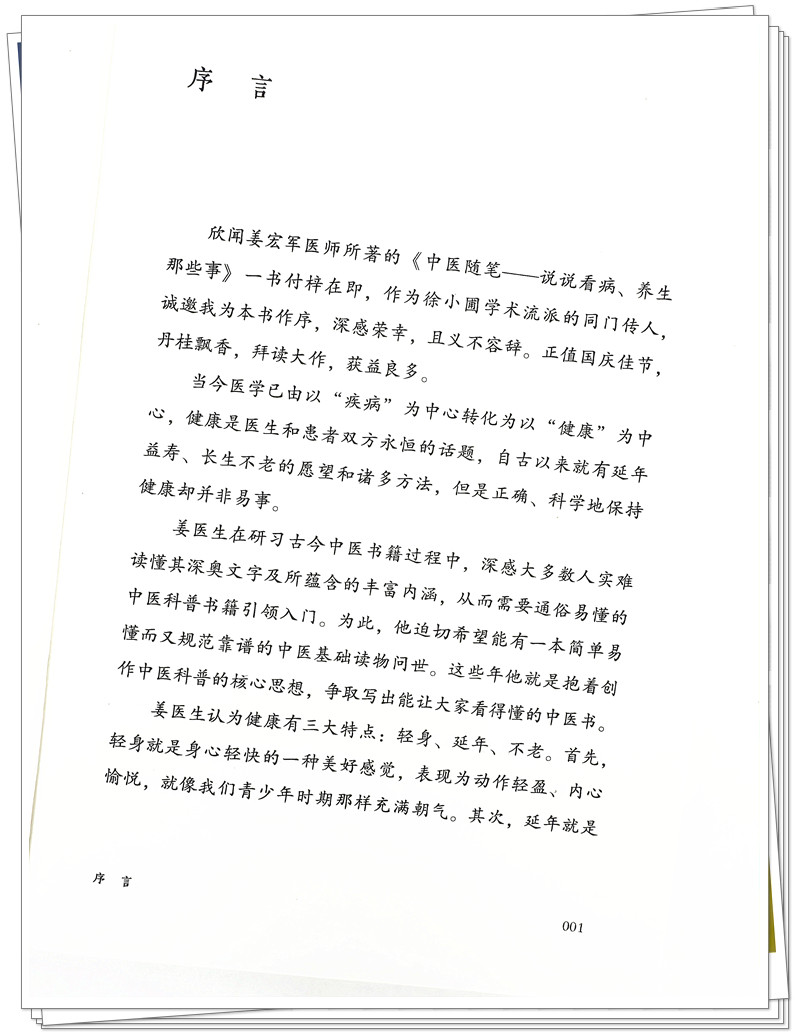 序　言

欣闻姜宏军医师所著的《中医随笔——说说看病、养生那些事》一书付梓在即，作为徐小圃学术流派的同门传人，诚邀我为本书作序，深感荣幸，且义不容辞。正值国庆佳节，丹桂飘香，拜读大作，获益良多。

当今医学已由以“疾病”为中心转化为以“健康”为中心，健康是医生和患者双方永恒的话题，自古以来就有延年益寿、长生不老的愿望和诸多方法，但是正确、科学地保持健康却并非易事。

姜医生在研习古今中医书籍过程中，深感大多数人实难读懂其深奥文字及所蕴含的丰富内涵，从而需要通俗易懂的中医科普书籍引领入门。为此，他迫切希望能有一本简单易懂而又规范靠谱的中医基础读物问世。这些年他就是抱着创作中医科普的核心思想，争取写出能让大家看得懂的中医书。

姜医生认为健康有三大特点：轻身、延年、不老。首先，轻身就是身心轻快的一种美好感觉，表现为动作轻盈、内心愉悦，就像我们青少年时期那样充满朝气。其次，延年就是

序　言

001